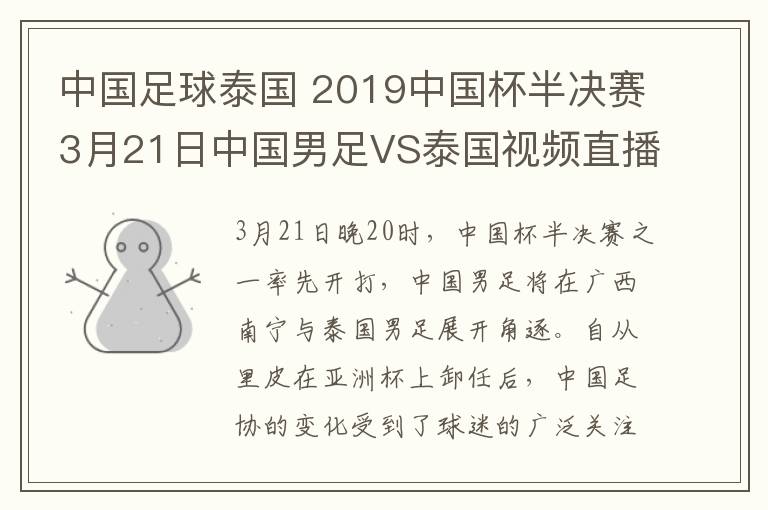 中国足球泰国 2019中国杯半决赛3月21日中国男足VS泰国视频直播

3月21日晚20时，中国杯半决赛之一率先开打，中国男足将在广西南宁与泰国男足展开角逐。自从里皮在亚洲杯上卸任后，中国足协的变化受到了球迷的广泛关注